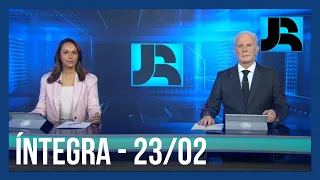 JR

JR

ÍNTEGRA - 23/02